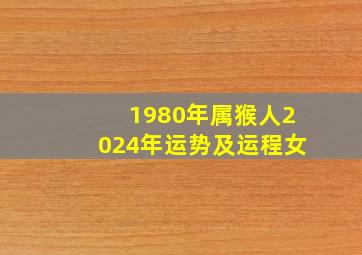 1980年属猴人2024年运势及运程女